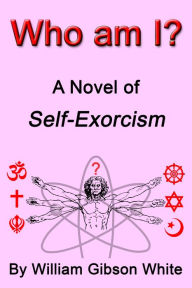 Who am I?

A Novel of

Self-Exorcism

?

By William Gibson White